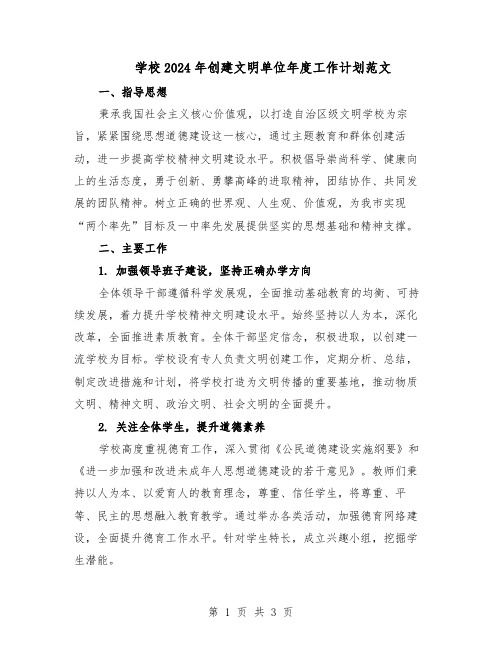 学校2024年创建文明单位年度工作计划范文

一、指导思想

秉承我国社会主义核心价值观，以打造自治区级文明学校为宗旨，紧紧围绕思想道德建设这一核心，通过主题教育和群体创建活动，进一步提高学校精神文明建设水平。积极倡导崇尚科学、健康向上的生活态度，勇于创新、勇攀高峰的进取精神，团结协作、共同发展的团队精神。树立正确的世界观、人生观、价值观，为我市实现“两个率先”目标及一中率先发展提供坚实的思想基础和精神支撑。

二、主要工作

1. 加强领导班子建设，坚持正确办学方向

全体领导干部遵循科学发展观，全面推动基础教育的均衡、可持续发展，着力提升学校精神文明建设水平。始终坚持以人为本，深化改革，全面推进素质教育。全体干部坚定信念，积极进取，以创建一流学校为目标。学校设有专人负责文明创建工作，定期分析、总结，制定改进措施和计划，将学校打造为文明传播的重要基地，推动物质文明、精神文明、政治文明、社会文明的全面提升。

2. 关注全体学生，提升道德素养

学校高度重视德育工作，深入贯彻《公民道德建设实施纲要》和《进一步加强和改进未成年人思想道德建设的若干意见》。教师们秉持以人为本、以爱育人的教育理念，尊重、信任学生，将尊重、平等、民主的思想融入教育教学。通过举办各类活动，加强德育网络建设，全面提升德育工作水平。针对学生特长，成立兴趣小组，挖掘学生潜能。

第 1 页 共 3 页